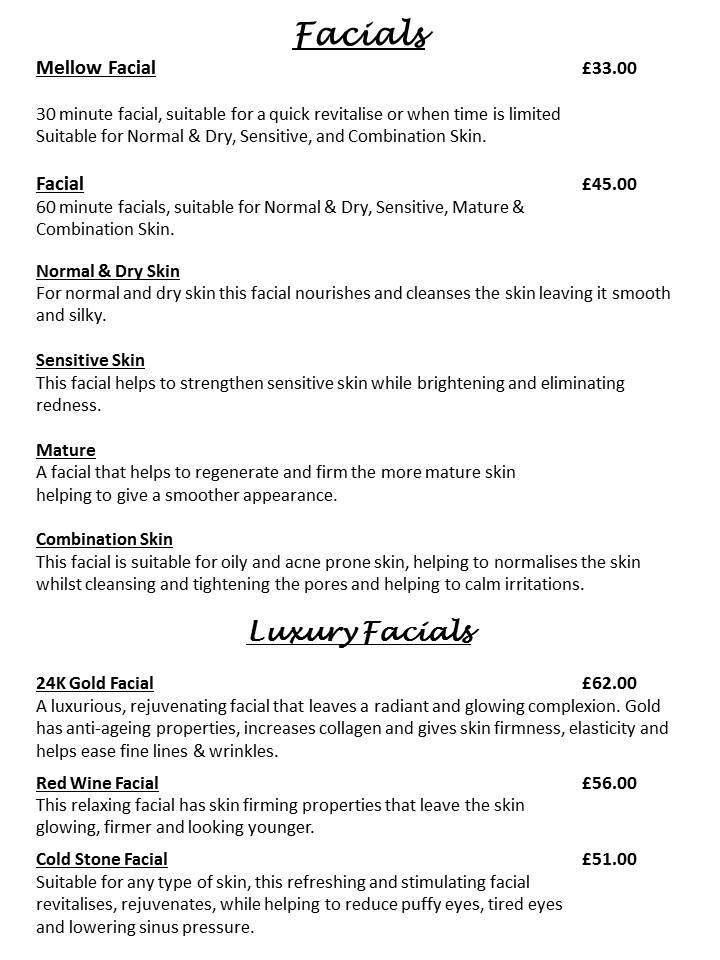 Facials

Mellow Facial £33.00

30 minute facial, suitable for a quick revitalise or when time is limited Suitable for Normal & Dry, Sensitive, and Combination Skin.

Facial £45.00
60 minute facials, suitable for Normal & Dry, Sensitive, Mature & Combination Skin.

Normal & Dry Skin
For normal and dry skin this facial nourishes and cleanses the skin leaving it smooth and silky.

Sensitive Skin
This facial helps to strengthen sensitive skin while brightening and eliminating redness.

Mature
A facial that helps to regenerate and firm the more mature skin helping to give a smoother appearance.

Combination Skin
This facial is suitable for oily and acne prone skin, helping to normalises the skin whilst cleansing and tightening the pores and helping to calm irritations.

Luxury Facials

24K Gold Facial £62.00
A luxurious, rejuvenating facial that leaves a radiant and glowing complexion. Gold has anti-ageing properties, increases collagen and gives skin firmness, elasticity and helps ease fine lines & wrinkles.

Red Wine Facial £56.00
This relaxing facial has skin firming properties that leave the skin glowing, firmer and looking younger.

Cold Stone Facial £51.00
Suitable for any type of skin, this refreshing and stimulating facial revitalises, rejuvenates, while helping to reduce puffy eyes, tired eyes and lowering sinus pressure.